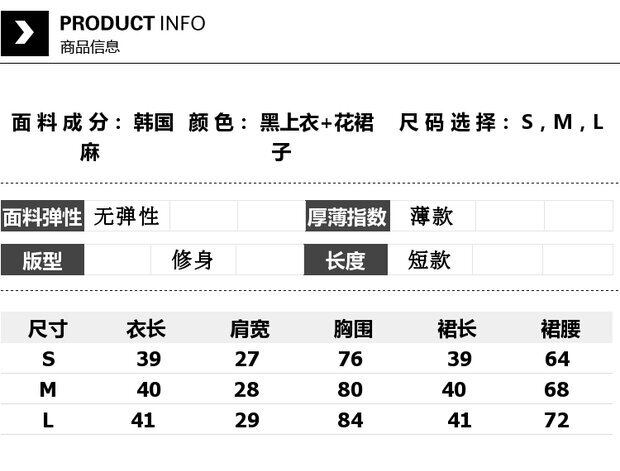 PRODUCT INFO
商品信息

面料成分：韩国麻 颜色：黑上衣+花裙子 尺码选择：S，M，L

面料弹性 无弹性 厚薄指数 薄款

版型 修身 长度 短款

| 尺寸 | 衣长 | 肩宽 | 胸围 | 裙长 | 裙腰 |
|---|---|---|---|---|---|
| S | 39 | 27 | 76 | 39 | 64 |
| M | 40 | 28 | 80 | 40 | 68 |
| L | 41 | 29 | 84 | 41 | 72 |